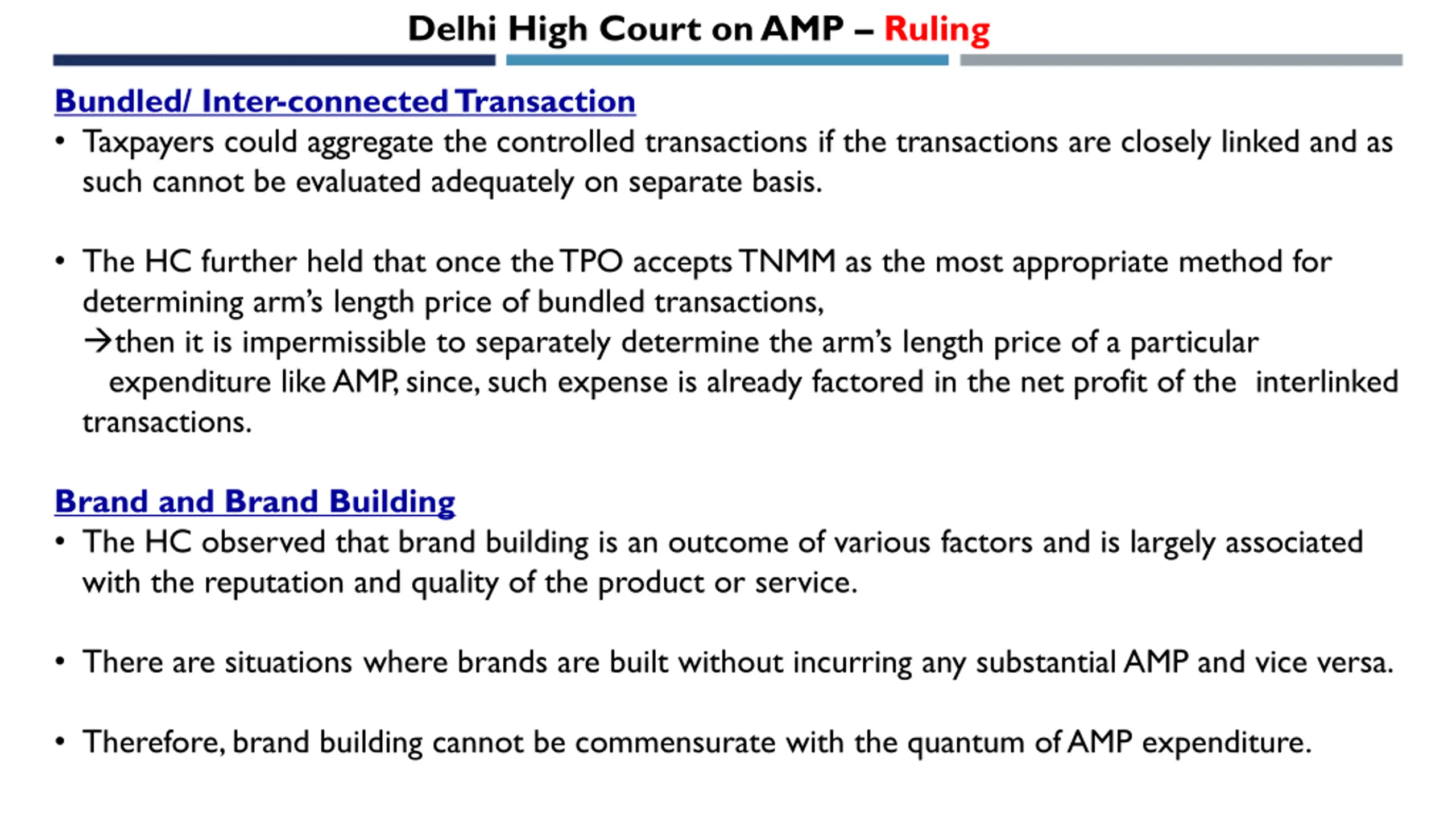 Delhi High Court on AMP – Ruling

Bundled/ Inter-connected Transaction

• Taxpayers could aggregate the controlled transactions if the transactions are closely linked and as such cannot be evaluated adequately on separate basis.

• The HC further held that once the TPO accepts TNMM as the most appropriate method for determining arm's length price of bundled transactions,
→then it is impermissible to separately determine the arm's length price of a particular expenditure like AMP, since, such expense is already factored in the net profit of the interlinked transactions.

Brand and Brand Building

• The HC observed that brand building is an outcome of various factors and is largely associated with the reputation and quality of the product or service.

• There are situations where brands are built without incurring any substantial AMP and vice versa.

• Therefore, brand building cannot be commensurate with the quantum of AMP expenditure.